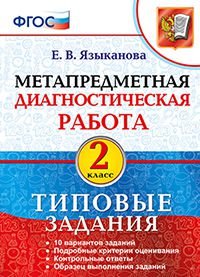 ФГОС

Е. В. Языканова

МЕТАПРЕДМЕТНАЯ
ДИАГНОСТИЧЕСКАЯ
РАБОТА

2
класс

ТИПОВЫЕ
ЗАДАНИЯ

• 10 вариантов заданий
• Подробные критерии оценивания
• Контрольные ответы
• Образец выполнения заданий